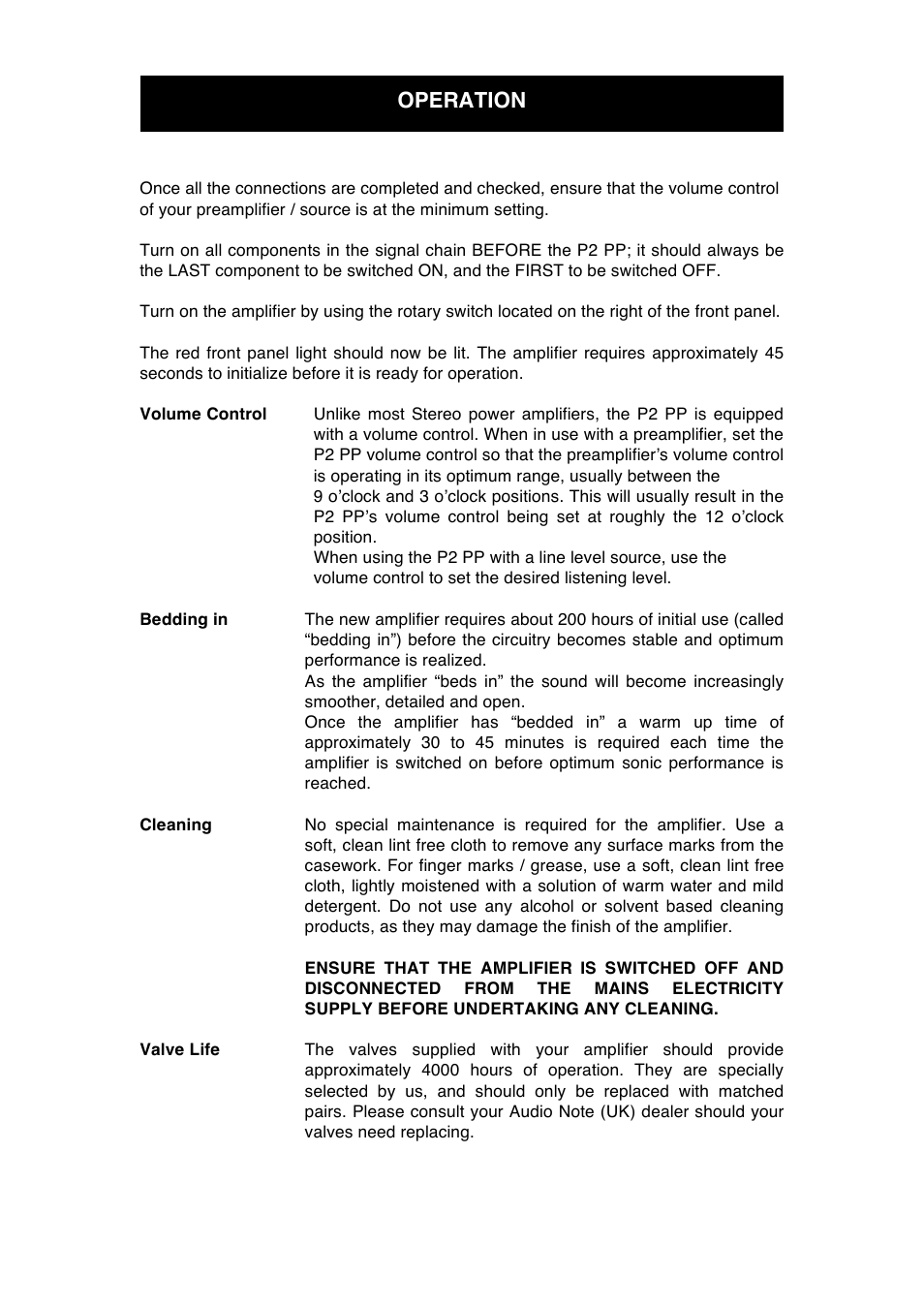 OPERATION

Once all the connections are completed and checked, ensure that the volume control of your preamplifier / source is at the minimum setting.

Turn on all components in the signal chain BEFORE the P2 PP; it should always be the LAST component to be switched ON, and the FIRST to be switched OFF.

Turn on the amplifier by using the rotary switch located on the right of the front panel.

The red front panel light should now be lit. The amplifier requires approximately 45 seconds to initialize before it is ready for operation.

Volume Control

Unlike most Stereo power amplifiers, the P2 PP is equipped with a volume control. When in use with a preamplifier, set the P2 PP volume control so that the preamplifier's volume control is operating in its optimum range, usually between the 9 o'clock and 3 o'clock positions. This will usually result in the P2 PP's volume control being set at roughly the 12 o'clock position.
When using the P2 PP with a line level source, use the volume control to set the desired listening level.

Bedding in

The new amplifier requires about 200 hours of initial use (called "bedding in") before the circuitry becomes stable and optimum performance is realized.
As the amplifier "beds in" the sound will become increasingly smoother, detailed and open.
Once the amplifier has "bedded in" a warm up time of approximately 30 to 45 minutes is required each time the amplifier is switched on before optimum sonic performance is reached.

Cleaning

No special maintenance is required for the amplifier. Use a soft, clean lint free cloth to remove any surface marks from the casework. For finger marks / grease, use a soft, clean lint free cloth, lightly moistened with a solution of warm water and mild detergent. Do not use any alcohol or solvent based cleaning products, as they may damage the finish of the amplifier.

ENSURE THAT THE AMPLIFIER IS SWITCHED OFF AND DISCONNECTED FROM THE MAINS ELECTRICITY SUPPLY BEFORE UNDERTAKING ANY CLEANING.

Valve Life

The valves supplied with your amplifier should provide approximately 4000 hours of operation. They are specially selected by us, and should only be replaced with matched pairs. Please consult your Audio Note (UK) dealer should your valves need replacing.